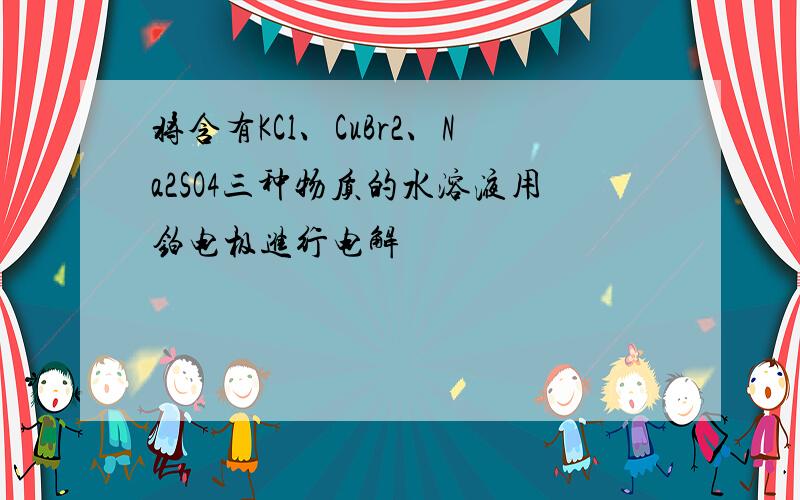 将含有KCl、CuBr2、Na2SO4三种物质的水溶液用铂电极进行电解